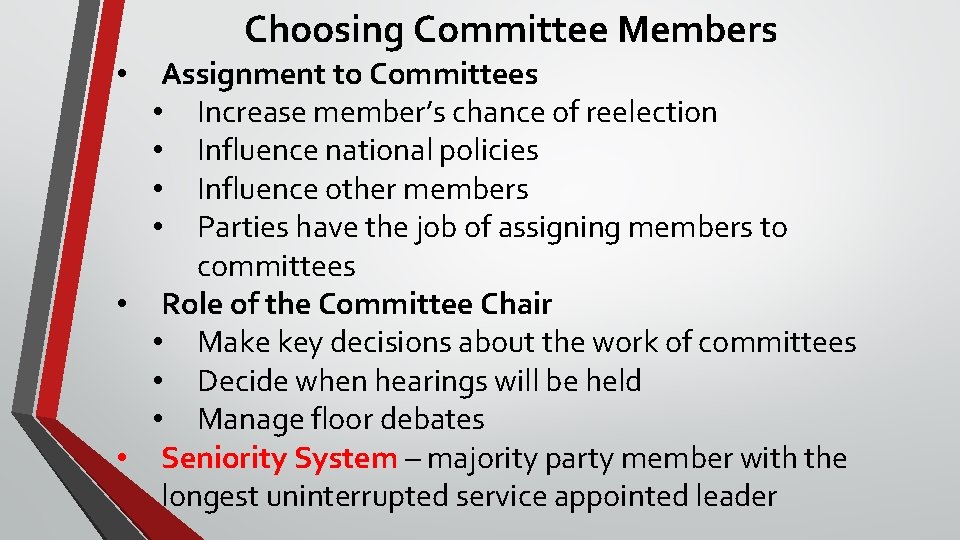 Choosing Committee Members

• Assignment to Committees
  • Increase member's chance of reelection
  • Influence national policies
  • Influence other members
  • Parties have the job of assigning members to committees
• Role of the Committee Chair
  • Make key decisions about the work of committees
  • Decide when hearings will be held
  • Manage floor debates
• Seniority System – majority party member with the longest uninterrupted service appointed leader